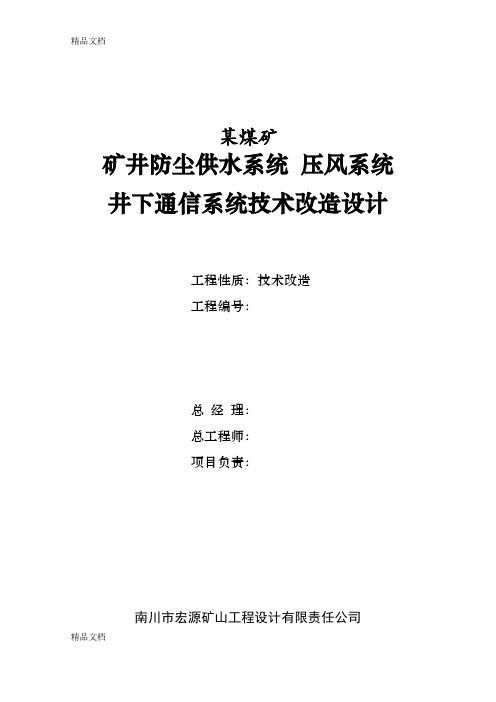 精品文档

某煤矿
矿井防尘供水系统 压风系统
井下通信系统技术改造设计

工程性质：技术改造
工程编号：

总 经 理：
总工程师：
项目负责：

南川市宏源矿山工程设计有限责任公司

精品文档